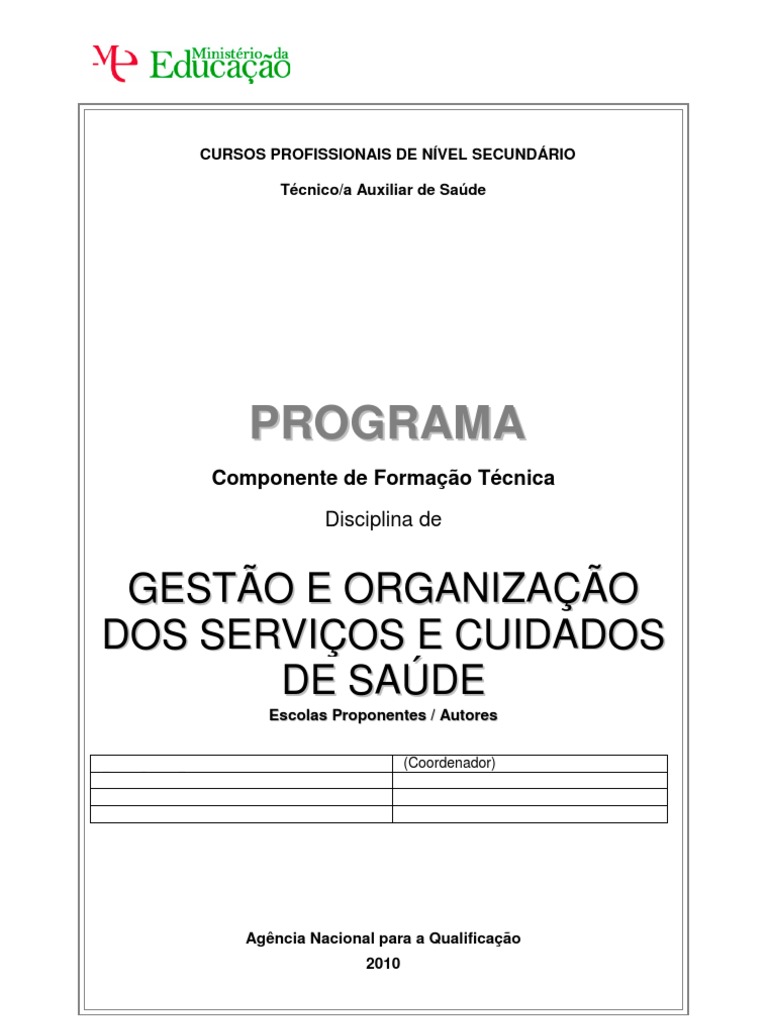 ME Ministério da Educação

CURSOS PROFISSIONAIS DE NÍVEL SECUNDÁRIO

Técnico/a Auxiliar de Saúde

PROGRAMA

Componente de Formação Técnica

Disciplina de

GESTÃO E ORGANIZAÇÃO DOS SERVIÇOS E CUIDADOS DE SAÚDE

Escolas Proponentes / Autores

| | (Coordenador) |
|---|---|
| | |
| | |
| | |

Agência Nacional para a Qualificação

2010